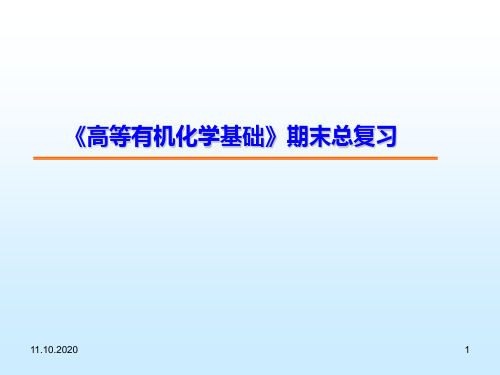 《高等有机化学基础》期末总复习

11.10.2020

1